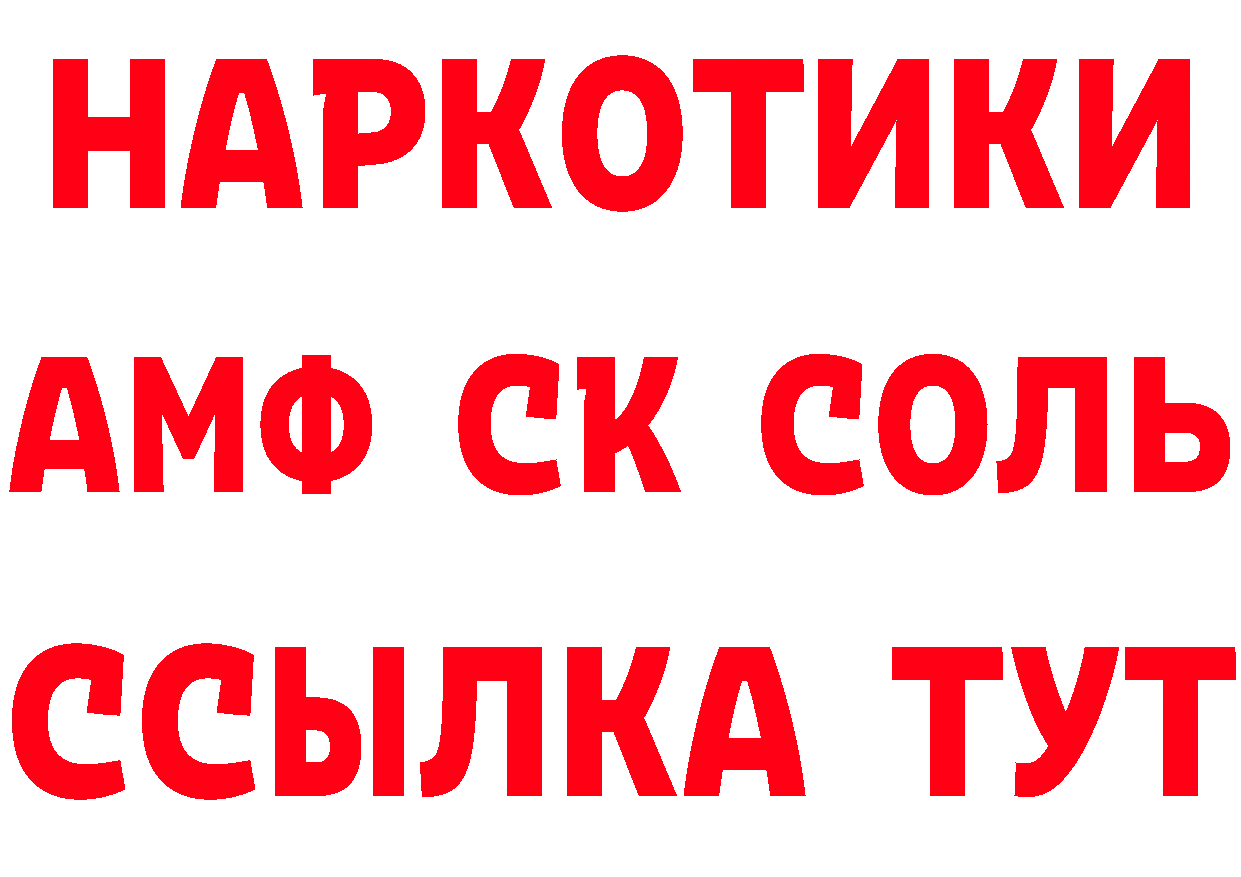 НАРКОТИКИ
АМФ СК СОЛЬ
ССЫЛКА ТУТ